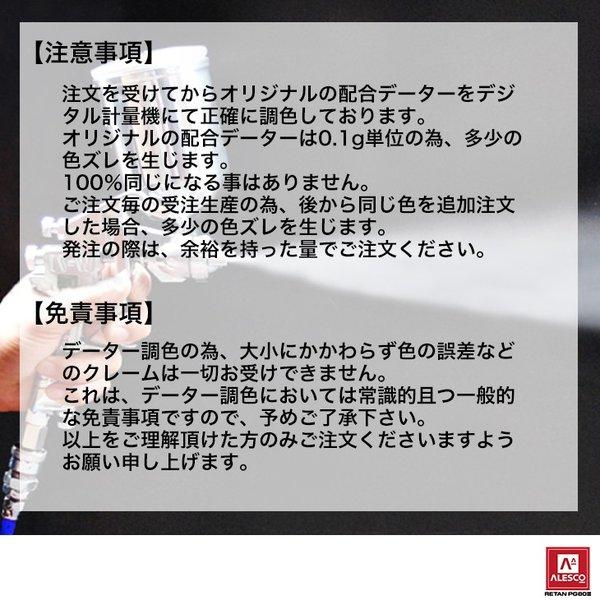 【注意事項】

注文を受けてからオリジナルの配合データーをデジタル計量機にて正確に調色しております。
オリジナルの配合データーは0.1g単位の為、多少の色ズレを生じます。
100%同じになる事はありません。
ご注文毎の受注生産の為、後から同じ色を追加注文した場合、多少の色ズレを生じます。
発注の際は、余裕を持った量でご注文ください。

【免責事項】

データー調色の為、大小にかかわらず色の誤差などのクレームは一切お受けできません。
これは、データー調色においては常識的且つ一般的な免責事項ですので、予めご了承下さい。
以上をご理解頂けた方のみご注文くださいますようお願い申し上げます。

ALESCO
RETAN PG80Ⅲ